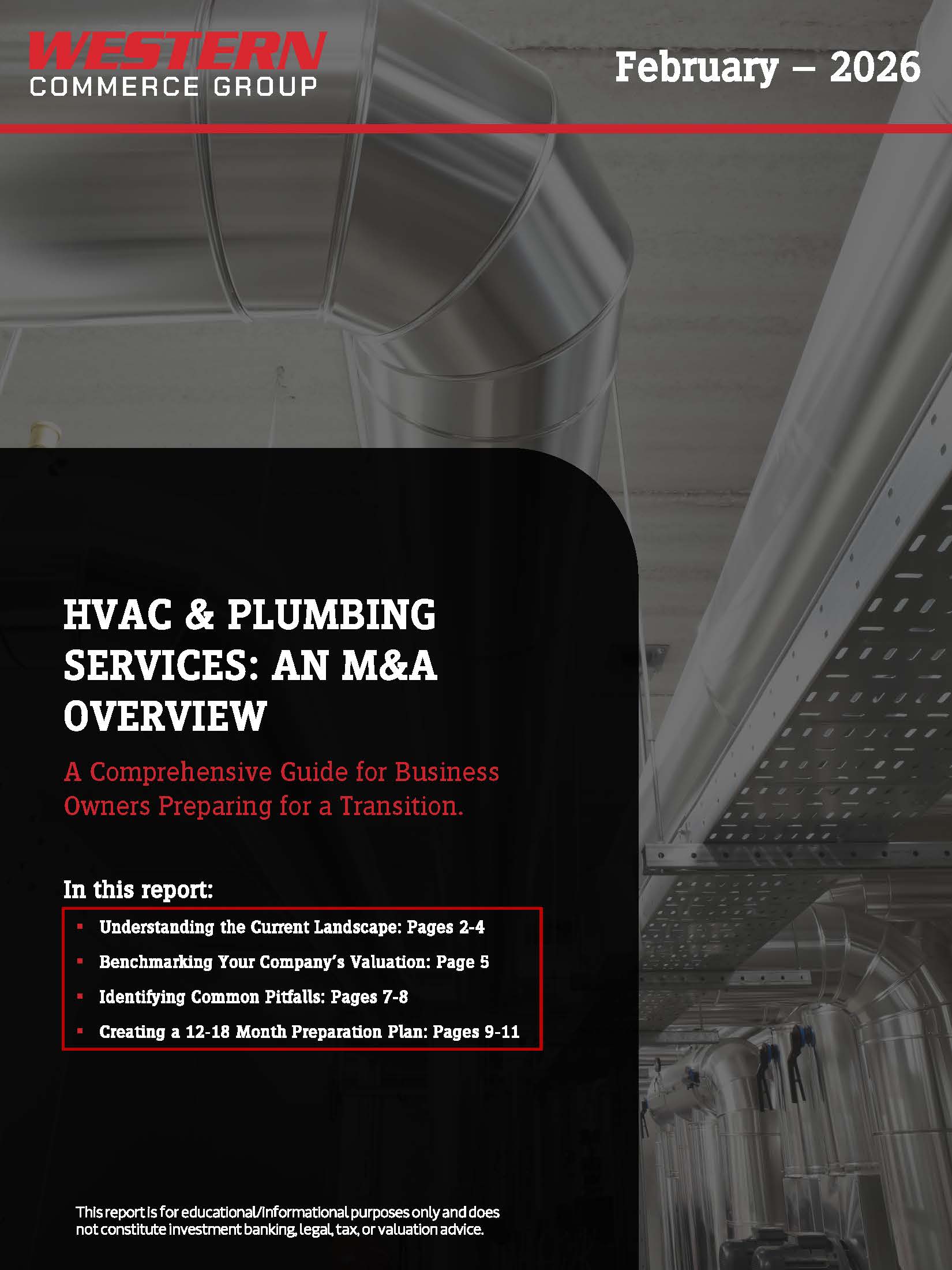 WESTERN
COMMERCE GROUP

February – 2026

HVAC & PLUMBING SERVICES: AN M&A OVERVIEW

A Comprehensive Guide for Business Owners Preparing for a Transition.

In this report:

• Understanding the Current Landscape: Pages 2-4
• Benchmarking Your Company's Valuation: Page 5
• Identifying Common Pitfalls: Pages 7-8
• Creating a 12-18 Month Preparation Plan: Pages 9-11

This report is for educational/informational purposes only and does not constitute investment banking, legal, tax, or valuation advice.